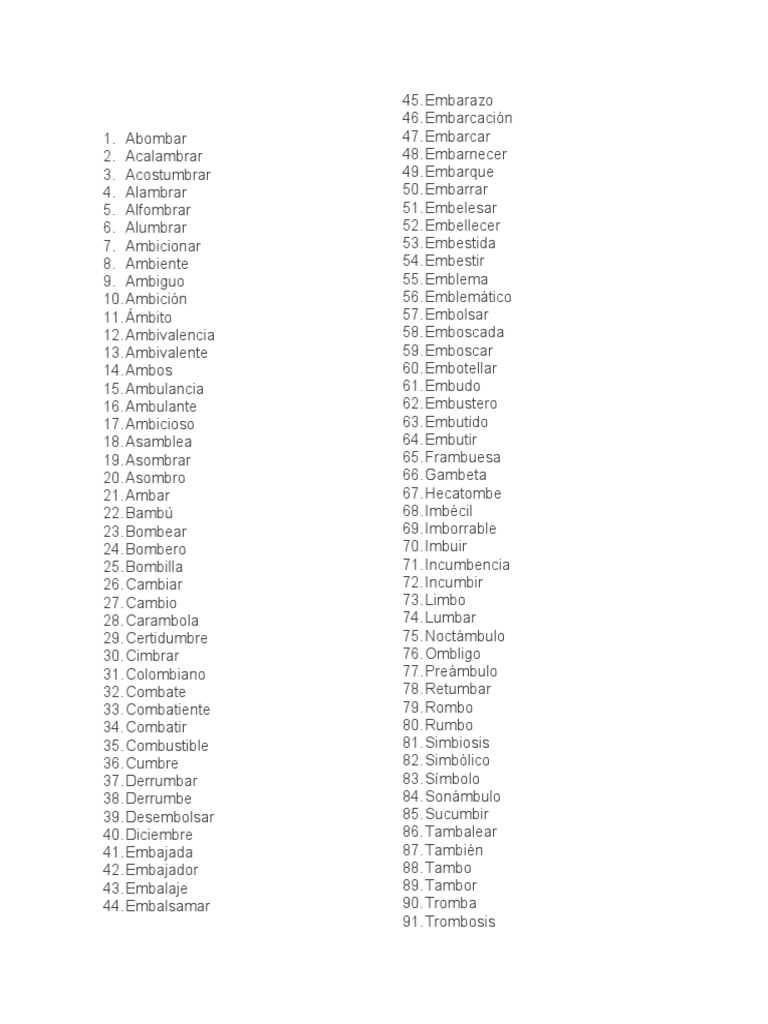 1. Abombar
2. Acalambrar
3. Acostumbrar
4. Alambrar
5. Alfombrar
6. Alumbrar
7. Ambicionar
8. Ambiente
9. Ambiguo
10. Ambición
11. Ámbito
12. Ambivalencia
13. Ambivalente
14. Ambos
15. Ambulancia
16. Ambulante
17. Ambicioso
18. Asamblea
19. Asombrar
20. Asombro
21. Ambar
22. Bambú
23. Bombear
24. Bombero
25. Bombilla
26. Cambiar
27. Cambio
28. Carambola
29. Certidumbre
30. Cimbrar
31. Colombiano
32. Combate
33. Combatiente
34. Combatir
35. Combustible
36. Cumbre
37. Derrumbar
38. Derrumbe
39. Desembolsar
40. Diciembre
41. Embajada
42. Embajador
43. Embalaje
44. Embalsamar
45. Embarazo
46. Embarcación
47. Embarcar
48. Embarnecer
49. Embarque
50. Embarrar
51. Embelesar
52. Embellecer
53. Embestida
54. Embestir
55. Emblema
56. Emblemático
57. Embolsar
58. Emboscada
59. Emboscar
60. Embotellar
61. Embudo
62. Embustero
63. Embutido
64. Embutir
65. Frambuesa
66. Gambeta
67. Hecatombe
68. Imbécil
69. Imborrable
70. Imbuir
71. Incumbencia
72. Incumbir
73. Limbo
74. Lumbar
75. Noctámbulo
76. Ombligo
77. Preámbulo
78. Retumbar
79. Rombo
80. Rumbo
81. Simbiosis
82. Simbólico
83. Símbolo
84. Sonámbulo
85. Sucumbir
86. Tambalear
87. También
88. Tambo
89. Tambor
90. Tromba
91. Trombosis